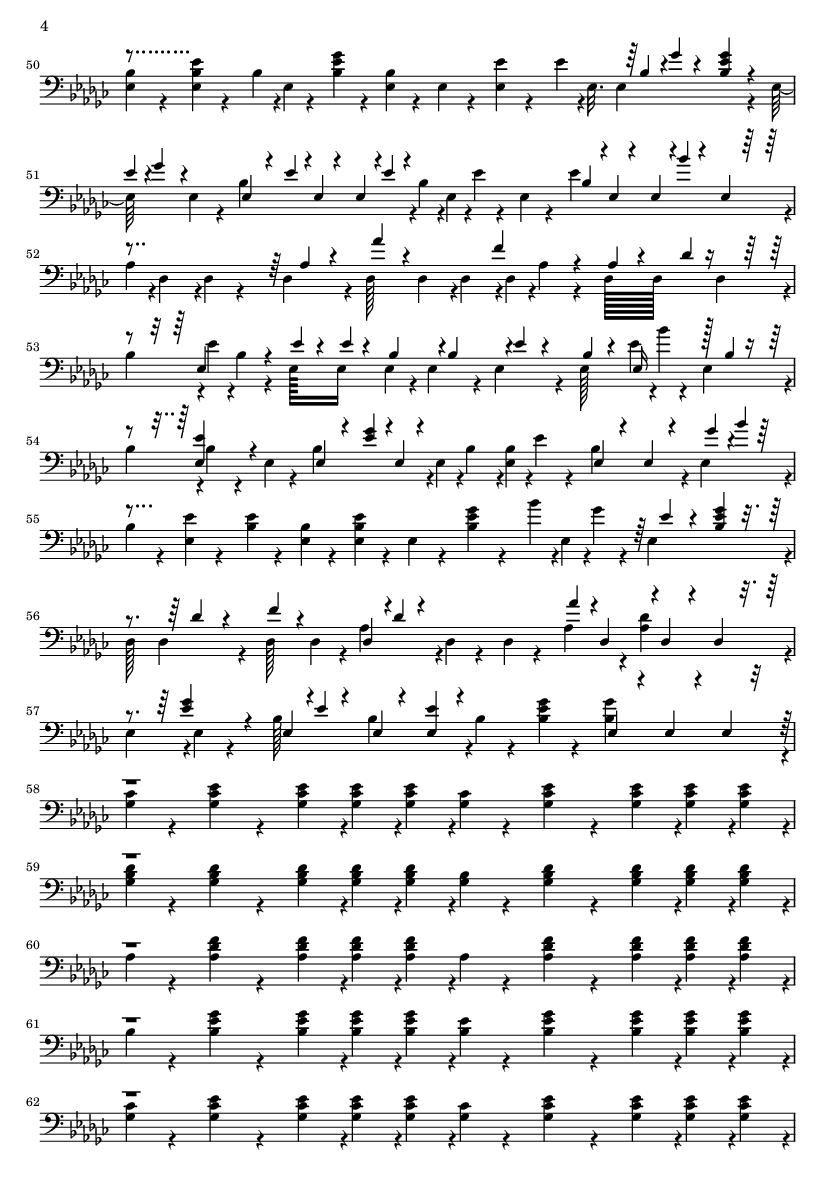 4

50

51

52

53

54

55

56

57

58

59

60

61

62